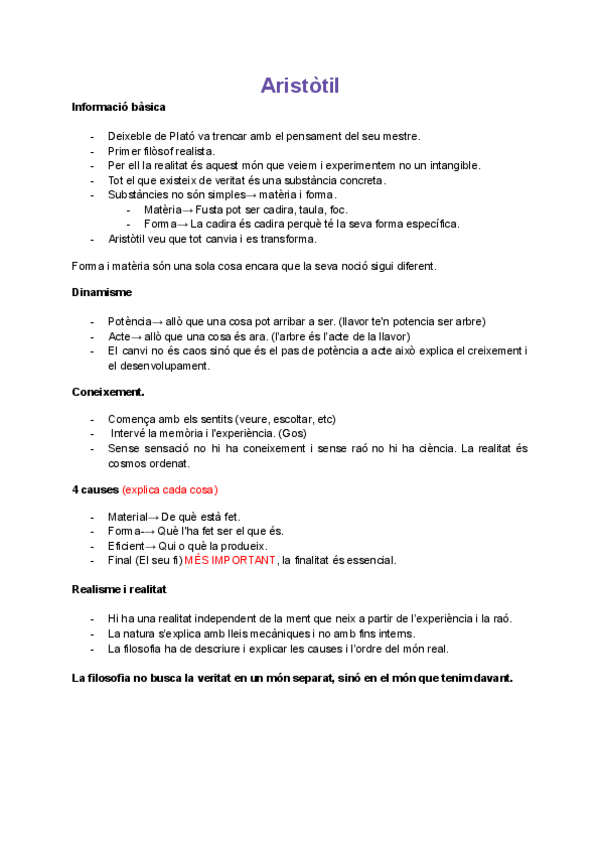 Aristòtil

Informació bàsica

- Deixeble de Plató va trencar amb el pensament del seu mestre.
- Primer filòsof realista.
- Per ell la realitat és aquest món que veiem i experimentem no un intangible.
- Tot el que existeix de veritat és una substància concreta.
- Substàncies no són simples→ matèria i forma.
  - Matèria→ Fusta pot ser cadira, taula, foc.
  - Forma→ La cadira és cadira perquè té la seva forma específica.
- Aristòtil veu que tot canvia i es transforma.

Forma i matèria són una sola cosa encara que la seva noció sigui diferent.

Dinamisme

- Potència→ allò que una cosa pot arribar a ser. (llavor te'n potencia ser arbre)
- Acte→ allò que una cosa és ara. (l'arbre és l'acte de la llavor)
- El canvi no és caos sinó que és el pas de potència a acte això explica el creixement i el desenvolupament.

Coneixement.

- Comença amb els sentits (veure, escoltar, etc)
- Intervé la memòria i l'experiència. (Gos)
- Sense sensació no hi ha coneixement i sense raó no hi ha ciència. La realitat és cosmos ordenat.

4 causes (explica cada cosa)

- Material→ De què està fet.
- Forma-→ Què l'ha fet ser el que és.
- Eficient→ Qui o què la produeix.
- Final (El seu fi) MÉS IMPORTANT, la finalitat és essencial.

Realisme i realitat

- Hi ha una realitat independent de la ment que neix a partir de l'experiència i la raó.
- La natura s'explica amb lleis mecàniques i no amb fins interns.
- La filosofia ha de descriure i explicar les causes i l'ordre del món real.

La filosofia no busca la veritat en un món separat, sinó en el món que tenim davant.